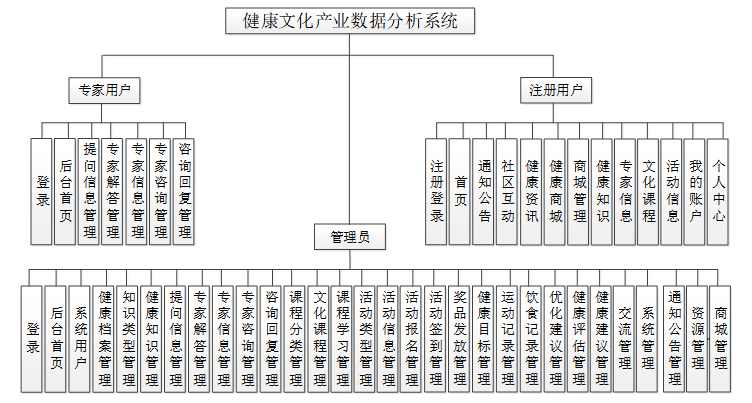 健康文化产业数据分析系统

专家用户

登录
后台首页
提问信息管理
专家解答管理
专家信息管理
专家咨询管理
咨询回复管理

注册用户

注册登录
首页
通知公告
社区互动
健康资讯
健康商城
商城管理
健康知识
专家信息
文化课程
活动信息
我的账户
个人中心

管理员

登录
后台首页
系统用户
健康档案管理
知识类型管理
健康知识管理
提问信息管理
专家解答管理
专家信息管理
专家咨询管理
咨询回复管理
课程分类管理
文化课程管理
课程学习管理
活动类型管理
活动信息管理
活动报名管理
活动签到管理
奖品发放管理
健康目标管理
运动记录管理
饮食记录管理
优化建议管理
健康评估管理
健康建议管理
交流管理
系统管理
通知公告管理
资源管理
商城管理